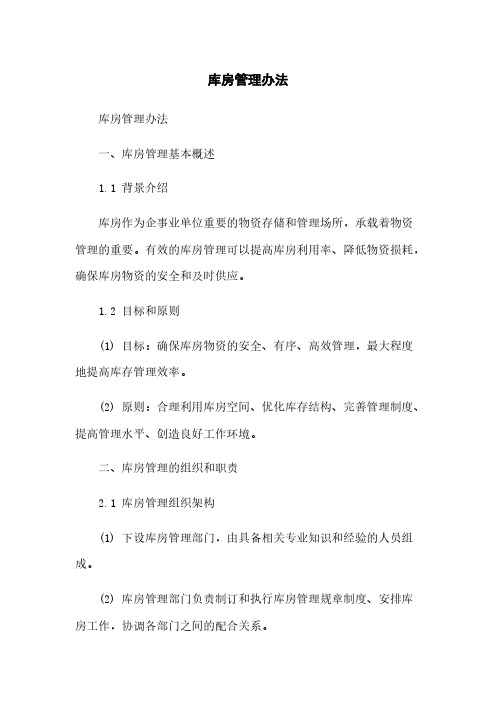 库房管理办法

库房管理办法

一、库房管理基本概述

1.1 背景介绍

库房作为企事业单位重要的物资存储和管理场所，承载着物资管理的重要。有效的库房管理可以提高库房利用率、降低物资损耗，确保库房物资的安全和及时供应。

1.2 目标和原则

(1) 目标：确保库房物资的安全、有序、高效管理，最大程度地提高库存管理效率。

(2) 原则：合理利用库房空间、优化库存结构、完善管理制度、提高管理水平、创造良好工作环境。

二、库房管理的组织和职责

2.1 库房管理组织架构

(1) 下设库房管理部门，由具备相关专业知识和经验的人员组成。

(2) 库房管理部门负责制订和执行库房管理规章制度、安排库房工作，协调各部门之间的配合关系。